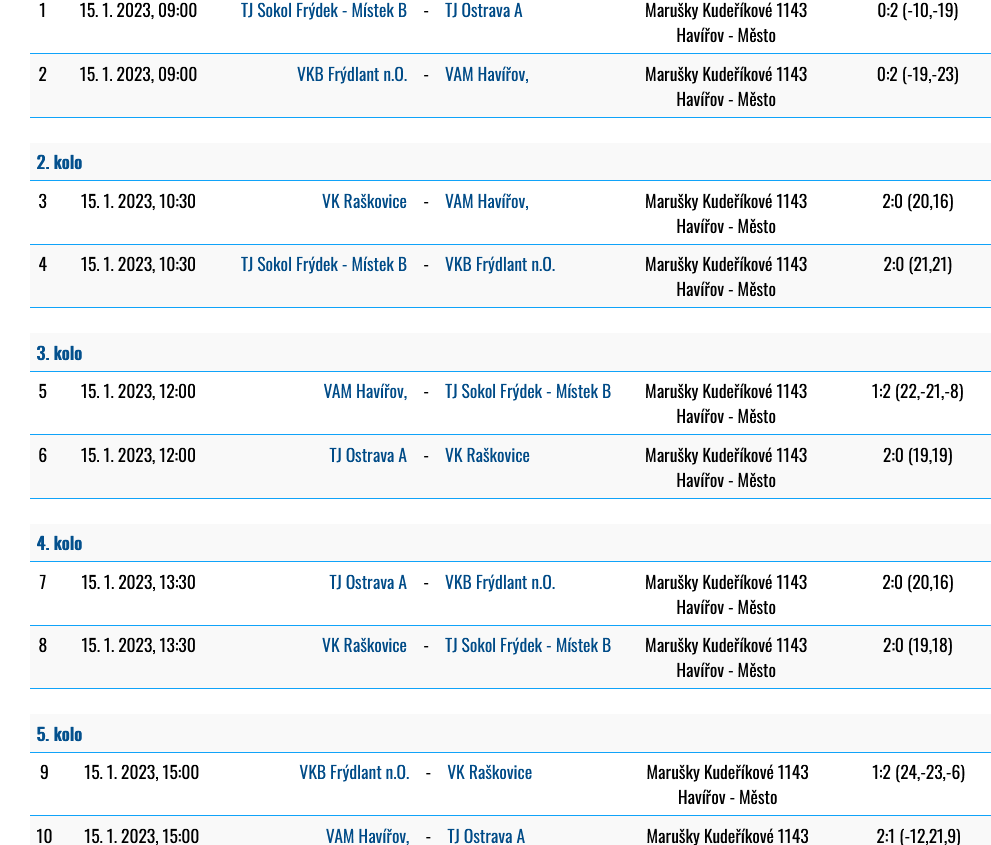 | 1 | 15. 1. 2023, 09:00 | TJ Sokol Frýdek - Místek B | - | TJ Ostrava A | Marušky Kudeříkové 1143 Havířov - Město | 0:2 (-10,-19) |
|---|---|---|---|---|---|---|
| 2 | 15. 1. 2023, 09:00 | VKB Frýdlant n.O. | - | VAM Havířov, | Marušky Kudeříkové 1143 Havířov - Město | 0:2 (-19,-23) |

2. kolo

| 3 | 15. 1. 2023, 10:30 | VK Raškovice | - | VAM Havířov, | Marušky Kudeříkové 1143 Havířov - Město | 2:0 (20,16) |
|---|---|---|---|---|---|---|
| 4 | 15. 1. 2023, 10:30 | TJ Sokol Frýdek - Místek B | - | VKB Frýdlant n.O. | Marušky Kudeříkové 1143 Havířov - Město | 2:0 (21,21) |

3. kolo

| 5 | 15. 1. 2023, 12:00 | VAM Havířov, | - | TJ Sokol Frýdek - Místek B | Marušky Kudeříkové 1143 Havířov - Město | 1:2 (22,-21,-8) |
|---|---|---|---|---|---|---|
| 6 | 15. 1. 2023, 12:00 | TJ Ostrava A | - | VK Raškovice | Marušky Kudeříkové 1143 Havířov - Město | 2:0 (19,19) |

4. kolo

| 7 | 15. 1. 2023, 13:30 | TJ Ostrava A | - | VKB Frýdlant n.O. | Marušky Kudeříkové 1143 Havířov - Město | 2:0 (20,16) |
|---|---|---|---|---|---|---|
| 8 | 15. 1. 2023, 13:30 | VK Raškovice | - | TJ Sokol Frýdek - Místek B | Marušky Kudeříkové 1143 Havířov - Město | 2:0 (19,18) |

5. kolo

| 9 | 15. 1. 2023, 15:00 | VKB Frýdlant n.O. | - | VK Raškovice | Marušky Kudeříkové 1143 Havířov - Město | 1:2 (24,-23,-6) |
|---|---|---|---|---|---|---|
| 10 | 15. 1. 2023, 15:00 | VAM Havířov, | - | TJ Ostrava A | Marušky Kudeříkové 1143 | 2:1 (-12,21,9) |